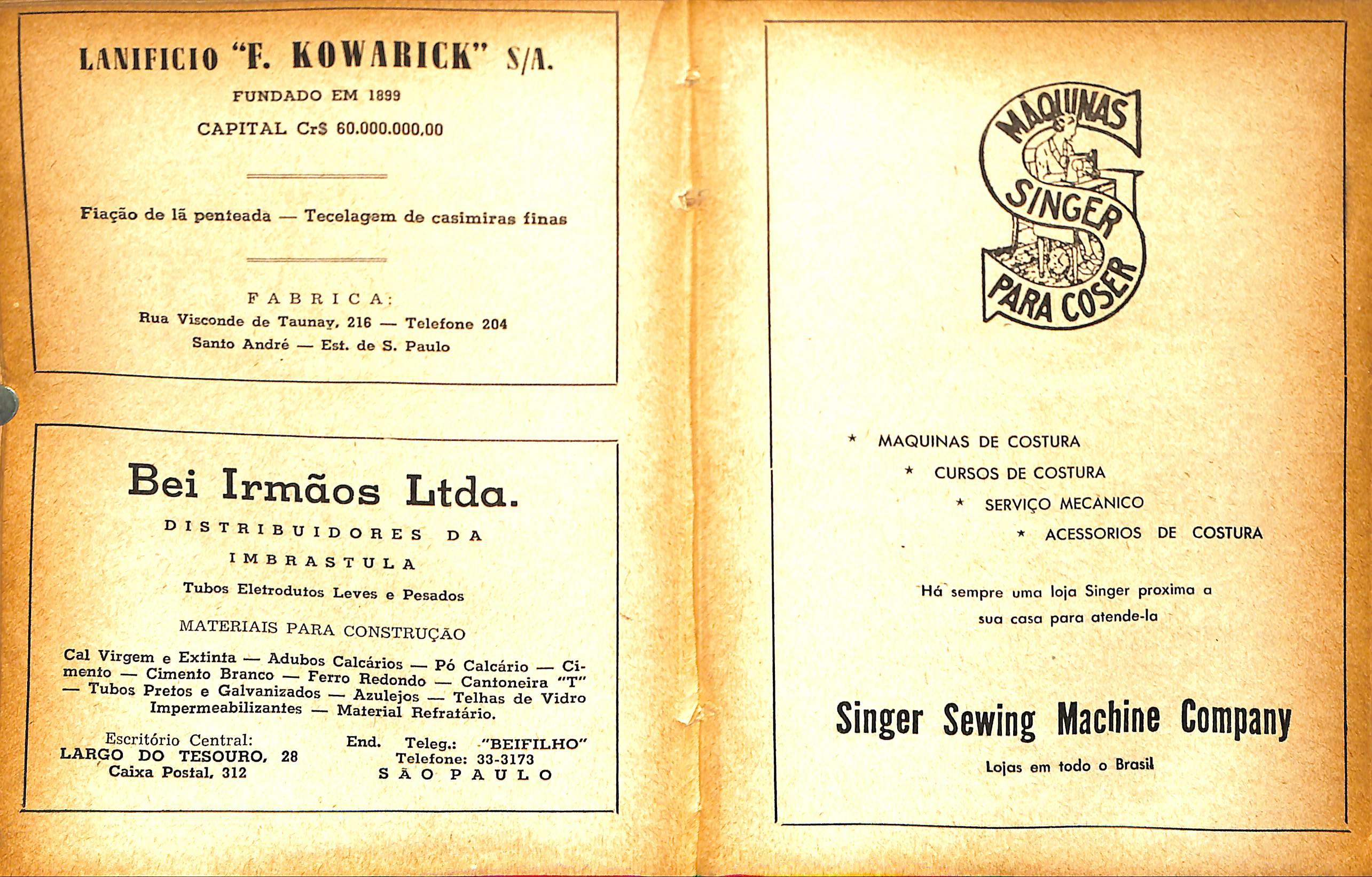 LANIFICIO "F. KOWARICK" S/A.

FUNDADO EM 1899

CAPITAL Cr$ 60.000.000,00

Fiação de lã penteada — Tecelagem de casimiras finas

FABRICA:

Rua Visconde de Taunay, 216 — Telefone 204
Santo André — Est. de S. Paulo

Bei Irmãos Ltda.

DISTRIBUIDORES DA
IMBRASTULA

Tubos Eletrodutos Leves e Pesados

MATERIAIS PARA CONSTRUÇÃO

Cal Virgem e Extinta — Adubos Calcários — Pó Calcário — Cimento — Cimento Branco — Ferro Redondo — Cantoneira "T" — Tubos Pretos e Galvanizados — Azulejos — Telhas de Vidro Impermeabilizantes — Material Refratário.

Escritório Central:
LARGO DO TESOURO, 28
Caixa Postal, 312

End. Teleg.: "BEIFILHO"
Telefone: 33-3173
SÃO PAULO

MÁQUINAS
SINGER
PARA COSER

* MAQUINAS DE COSTURA
* CURSOS DE COSTURA
* SERVIÇO MECANICO
* ACESSORIOS DE COSTURA

Há sempre uma loja Singer proxima a sua casa para atende-la

Singer Sewing Machine Company

Lojas em todo o Brasil